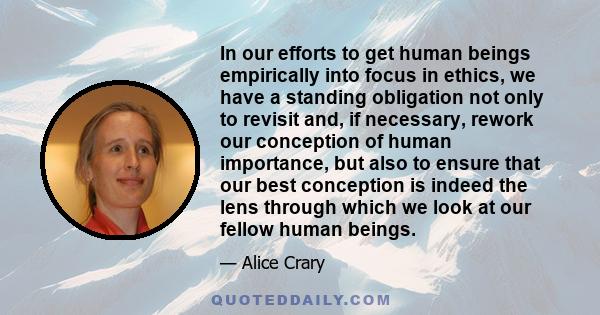 In our efforts to get human beings empirically into focus in ethics, we have a standing obligation not only to revisit and, if necessary, rework our conception of human importance, but also to ensure that our best conception is indeed the lens through which we look at our fellow human beings.

— Alice Crary

QUOTEDDAILY.COM